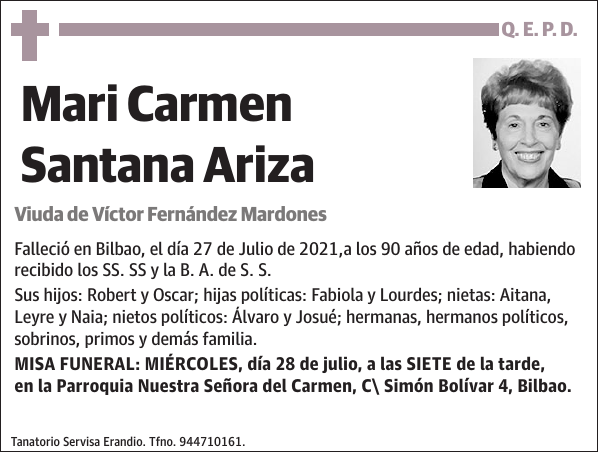 Q. E. P. D.

Mari Carmen Santana Ariza

Viuda de Víctor Fernández Mardones

Falleció en Bilbao, el día 27 de Julio de 2021,a los 90 años de edad, habiendo recibido los SS. SS y la B. A. de S. S.

Sus hijos: Robert y Oscar; hijas políticas: Fabiola y Lourdes; nietas: Aitana, Leyre y Naia; nietos políticos: Álvaro y Josué; hermanas, hermanos políticos, sobrinos, primos y demás familia.

MISA FUNERAL: MIÉRCOLES, día 28 de julio, a las SIETE de la tarde, en la Parroquia Nuestra Señora del Carmen, C\ Simón Bolívar 4, Bilbao.

Tanatorio Servisa Erandio. Tfno. 944710161.